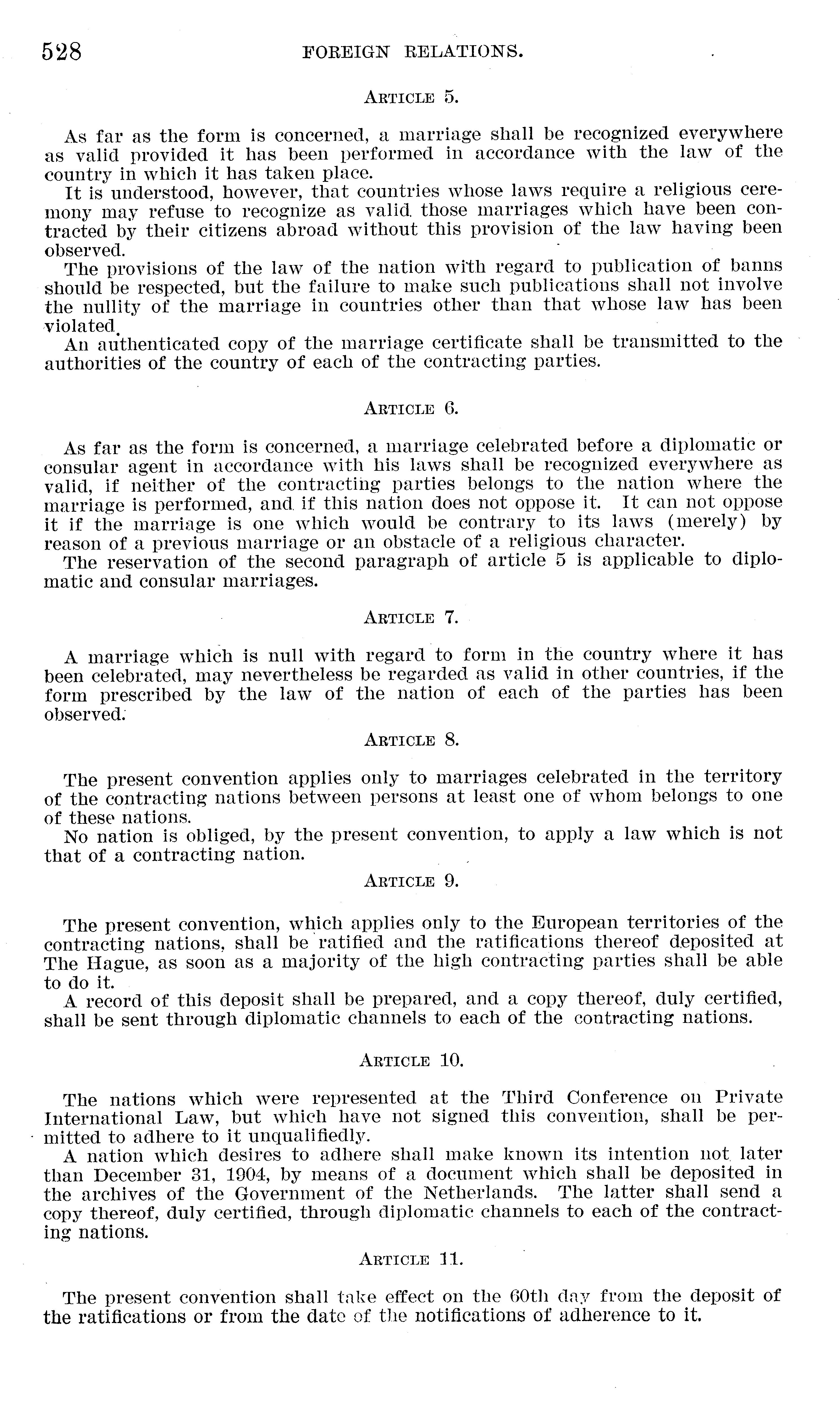 528 FOREIGN RELATIONS.

ARTICLE 5.

As far as the form is concerned, a marriage shall be recognized everywhere as valid provided it has been performed in accordance with the law of the country in which it has taken place.

It is understood, however, that countries whose laws require a religious ceremony may refuse to recognize as valid those marriages which have been contracted by their citizens abroad without this provision of the law having been observed.

The provisions of the law of the nation with regard to publication of banns should be respected, but the failure to make such publications shall not involve the nullity of the marriage in countries other than that whose law has been violated.

An authenticated copy of the marriage certificate shall be transmitted to the authorities of the country of each of the contracting parties.

ARTICLE 6.

As far as the form is concerned, a marriage celebrated before a diplomatic or consular agent in accordance with his laws shall be recognized everywhere as valid, if neither of the contracting parties belongs to the nation where the marriage is performed, and if this nation does not oppose it. It can not oppose it if the marriage is one which would be contrary to its laws (merely) by reason of a previous marriage or an obstacle of a religious character.

The reservation of the second paragraph of article 5 is applicable to diplomatic and consular marriages.

ARTICLE 7.

A marriage which is null with regard to form in the country where it has been celebrated, may nevertheless be regarded as valid in other countries, if the form prescribed by the law of the nation of each of the parties has been observed.

ARTICLE 8.

The present convention applies only to marriages celebrated in the territory of the contracting nations between persons at least one of whom belongs to one of these nations.

No nation is obliged, by the present convention, to apply a law which is not that of a contracting nation.

ARTICLE 9.

The present convention, which applies only to the European territories of the contracting nations, shall be ratified and the ratifications thereof deposited at The Hague, as soon as a majority of the high contracting parties shall be able to do it.

A record of this deposit shall be prepared, and a copy thereof, duly certified, shall be sent through diplomatic channels to each of the contracting nations.

ARTICLE 10.

The nations which were represented at the Third Conference on Private International Law, but which have not signed this convention, shall be permitted to adhere to it unqualifiedly.

A nation which desires to adhere shall make known its intention not later than December 31, 1904, by means of a document which shall be deposited in the archives of the Government of the Netherlands. The latter shall send a copy thereof, duly certified, through diplomatic channels to each of the contracting nations.

ARTICLE 11.

The present convention shall take effect on the 60th day from the deposit of the ratifications or from the date of the notifications of adherence to it.